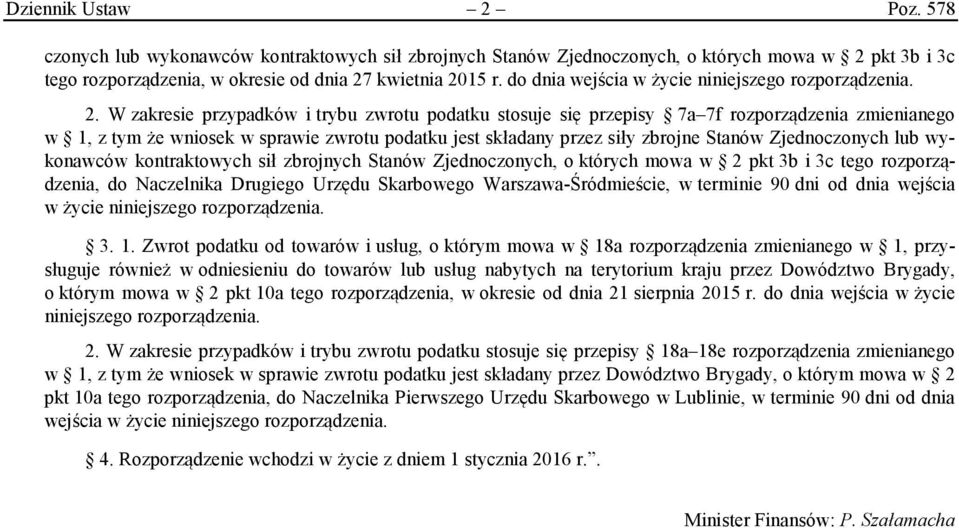 Dziennik Ustaw – 2 – Poz. 578

czonych lub wykonawców kontraktowych sił zbrojnych Stanów Zjednoczonych, o których mowa w § 2 pkt 3b i 3c tego rozporządzenia, w okresie od dnia 27 kwietnia 2015 r. do dnia wejścia w życie niniejszego rozporządzenia.

2. W zakresie przypadków i trybu zwrotu podatku stosuje się przepisy § 7a–7f rozporządzenia zmienianego w § 1, z tym że wniosek w sprawie zwrotu podatku jest składany przez siły zbrojne Stanów Zjednoczonych lub wykonawców kontraktowych sił zbrojnych Stanów Zjednoczonych, o których mowa w § 2 pkt 3b i 3c tego rozporządzenia, do Naczelnika Drugiego Urzędu Skarbowego Warszawa-Śródmieście, w terminie 90 dni od dnia wejścia w życie niniejszego rozporządzenia.

§ 3. 1. Zwrot podatku od towarów i usług, o którym mowa w § 18a rozporządzenia zmienianego w § 1, przysługuje również w odniesieniu do towarów lub usług nabytych na terytorium kraju przez Dowództwo Brygady, o którym mowa w § 2 pkt 10a tego rozporządzenia, w okresie od dnia 21 sierpnia 2015 r. do dnia wejścia w życie niniejszego rozporządzenia.

2. W zakresie przypadków i trybu zwrotu podatku stosuje się przepisy § 18a–18e rozporządzenia zmienianego w § 1, z tym że wniosek w sprawie zwrotu podatku jest składany przez Dowództwo Brygady, o którym mowa w § 2 pkt 10a tego rozporządzenia, do Naczelnika Pierwszego Urzędu Skarbowego w Lublinie, w terminie 90 dni od dnia wejścia w życie niniejszego rozporządzenia.

§ 4. Rozporządzenie wchodzi w życie z dniem 1 stycznia 2016 r.”.

Minister Finansów: P. Szałamacha